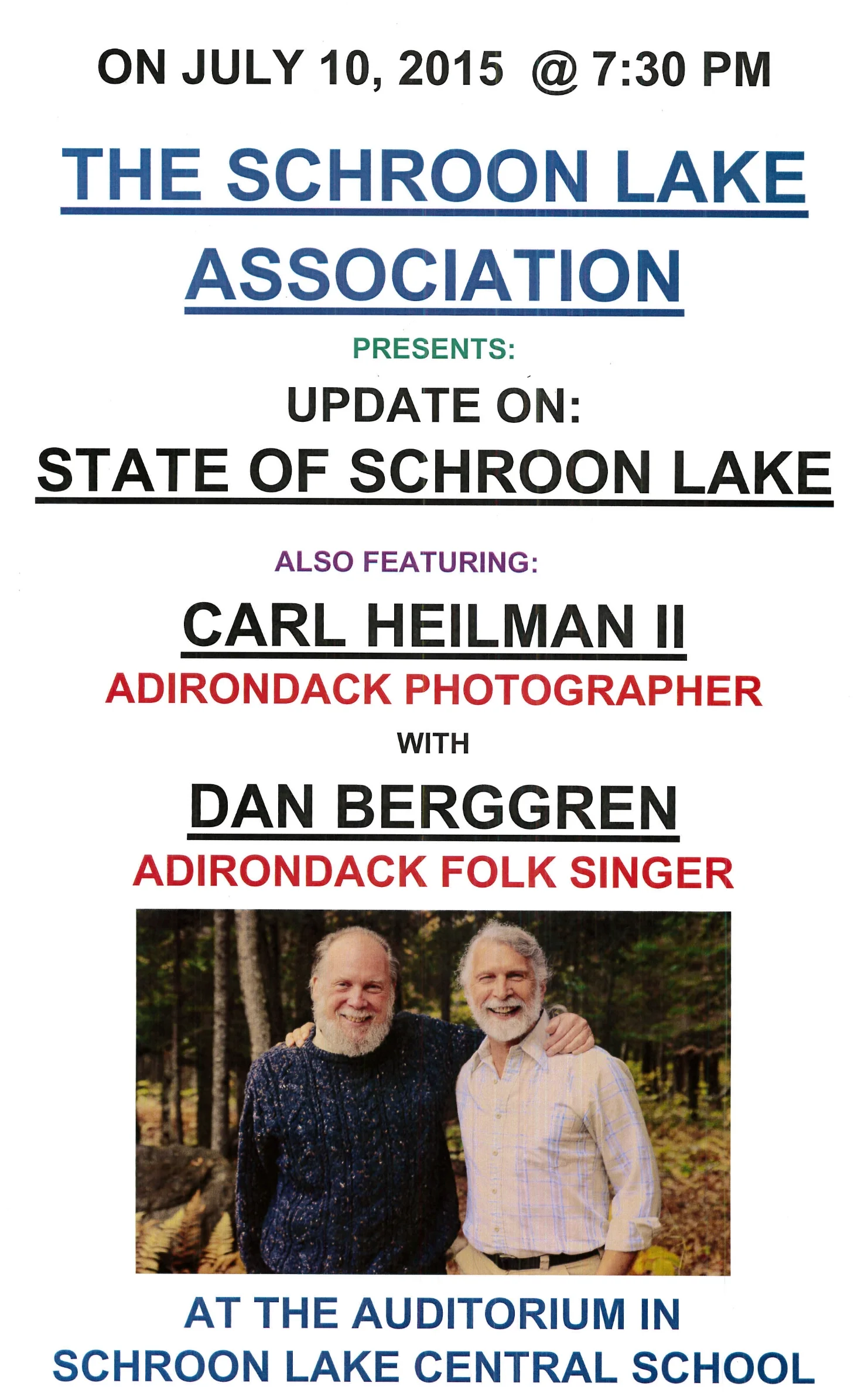 ON JULY 10, 2015 @ 7:30 PM

THE SCHROON LAKE ASSOCIATION

PRESENTS:

UPDATE ON:
STATE OF SCHROON LAKE

ALSO FEATURING:

CARL HEILMAN II
ADIRONDACK PHOTOGRAPHER

WITH

DAN BERGGREN
ADIRONDACK FOLK SINGER

AT THE AUDITORIUM IN
SCHROON LAKE CENTRAL SCHOOL